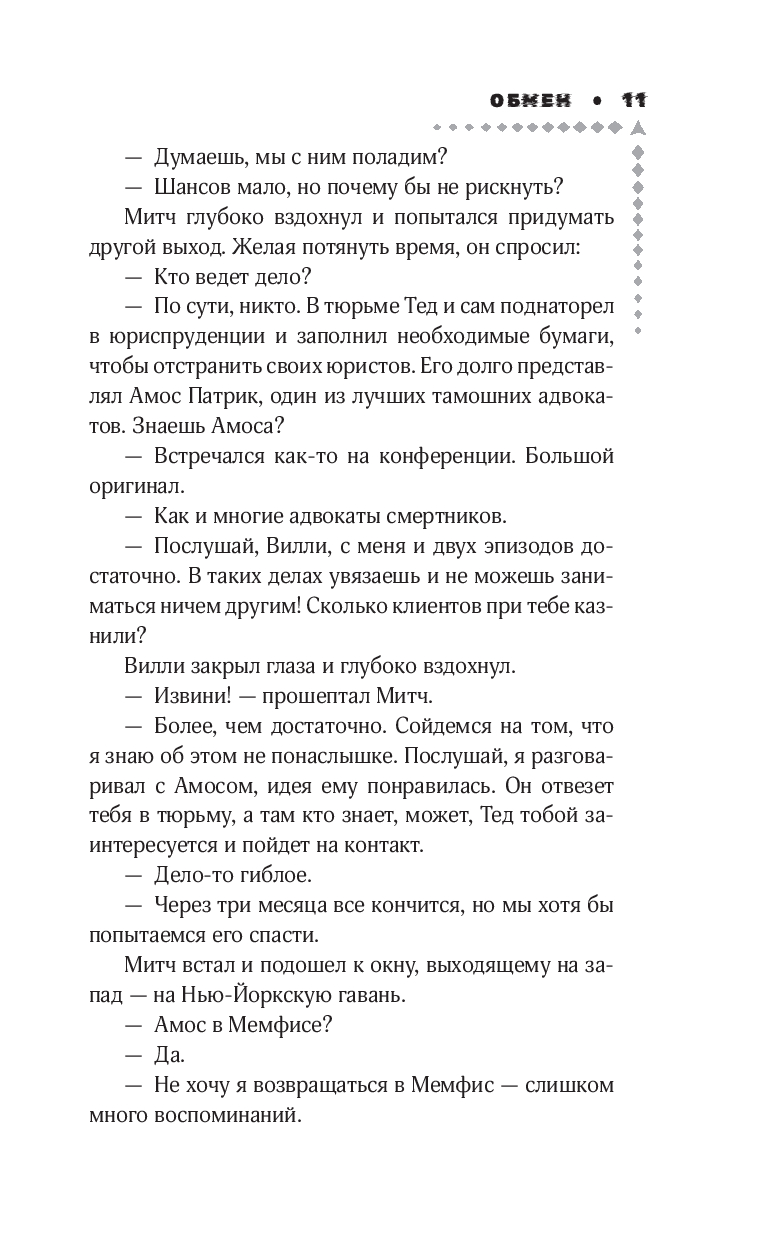 ОБМЕН • 11

— Думаешь, мы с ним поладим?
— Шансов мало, но почему бы не рискнуть?
Митч глубоко вздохнул и попытался придумать другой выход. Желая потянуть время, он спросил:
— Кто ведет дело?
— По сути, никто. В тюрьме Тед и сам поднаторел в юриспруденции и заполнил необходимые бумаги, чтобы отстранить своих юристов. Его долго представлял Амос Патрик, один из лучших тамошних адвокатов. Знаешь Амоса?
— Встречался как-то на конференции. Большой оригинал.
— Как и многие адвокаты смертников.
— Послушай, Вилли, с меня и двух эпизодов достаточно. В таких делах увязаешь и не можешь заниматься ничем другим! Сколько клиентов при тебе казнили?
Вилли закрыл глаза и глубоко вздохнул.
— Извини! — прошептал Митч.
— Более, чем достаточно. Сойдемся на том, что я знаю об этом не понаслышке. Послушай, я разговаривал с Амосом, идея ему понравилась. Он отвезет тебя в тюрьму, а там кто знает, может, Тед тобой заинтересуется и пойдет на контакт.
— Дело-то гиблое.
— Через три месяца все кончится, но мы хотя бы попытаемся его спасти.
Митч встал и подошел к окну, выходящему на запад — на Нью-Йоркскую гавань.
— Амос в Мемфисе?
— Да.
— Не хочу я возвращаться в Мемфис — слишком много воспоминаний.